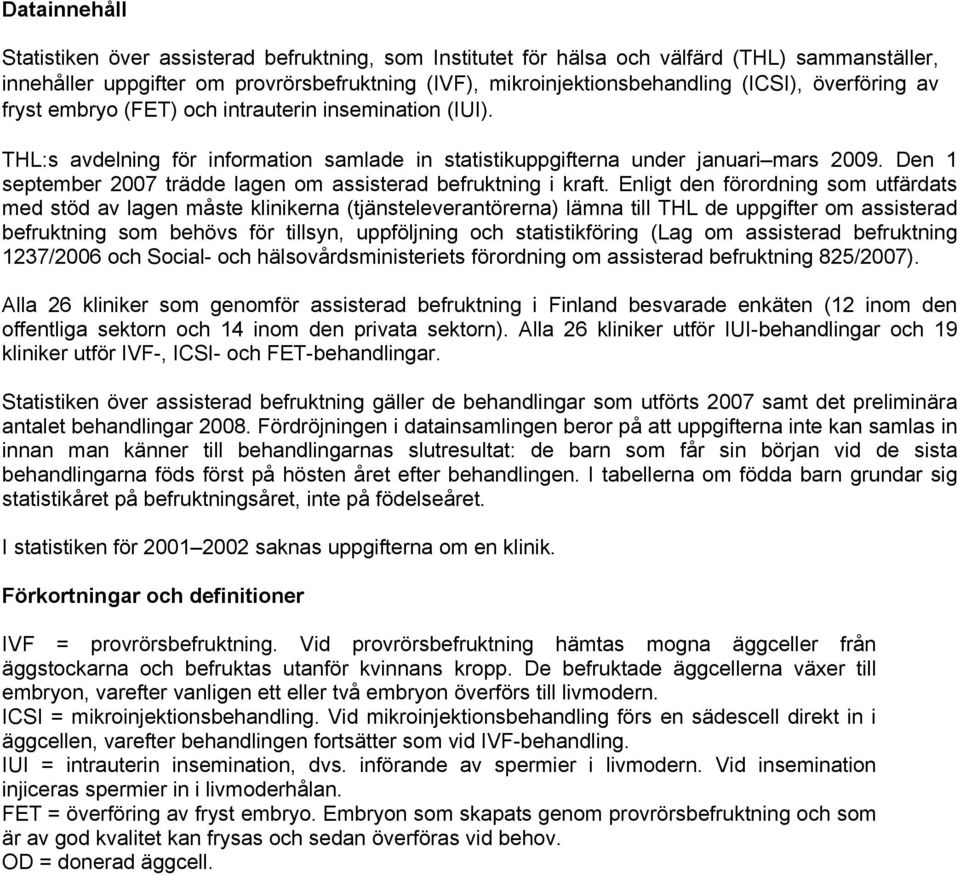 Datainnehåll

Statistiken över assisterad befruktning, som Institutet för hälsa och välfärd (THL) sammanställer, innehåller uppgifter om provrörsbefruktning (IVF), mikroinjektionsbehandling (ICSI), överföring av fryst embryo (FET) och intrauterin insemination (IUI).

THL:s avdelning för information samlade in statistikuppgifterna under januari–mars 2009. Den 1 september 2007 trädde lagen om assisterad befruktning i kraft. Enligt den förordning som utfärdats med stöd av lagen måste klinikerna (tjänsteleverantörerna) lämna till THL de uppgifter om assisterad befruktning som behövs för tillsyn, uppföljning och statistikföring (Lag om assisterad befruktning 1237/2006 och Social- och hälsovårdsministeriets förordning om assisterad befruktning 825/2007).

Alla 26 kliniker som genomför assisterad befruktning i Finland besvarade enkäten (12 inom den offentliga sektorn och 14 inom den privata sektorn). Alla 26 kliniker utför IUI-behandlingar och 19 kliniker utför IVF-, ICSI- och FET-behandlingar.

Statistiken över assisterad befruktning gäller de behandlingar som utförts 2007 samt det preliminära antalet behandlingar 2008. Fördröjningen i datainsamlingen beror på att uppgifterna inte kan samlas in innan man känner till behandlingarnas slutresultat: de barn som får sin början vid de sista behandlingarna föds först på hösten året efter behandlingen. I tabellerna om födda barn grundar sig statistikåret på befruktningsåret, inte på födelseåret.

I statistiken för 2001–2002 saknas uppgifterna om en klinik.

Förkortningar och definitioner

IVF = provrörsbefruktning. Vid provrörsbefruktning hämtas mogna äggceller från äggstockarna och befruktas utanför kvinnans kropp. De befruktade äggcellerna växer till embryon, varefter vanligen ett eller två embryon överförs till livmodern.
ICSI = mikroinjektionsbehandling. Vid mikroinjektionsbehandling förs en sädescell direkt in i äggcellen, varefter behandlingen fortsätter som vid IVF-behandling.
IUI = intrauterin insemination, dvs. införande av spermier i livmodern. Vid insemination injiceras spermier in i livmoderhålan.
FET = överföring av fryst embryo. Embryon som skapats genom provrörsbefruktning och som är av god kvalitet kan frysas och sedan överföras vid behov.
OD = donerad äggcell.